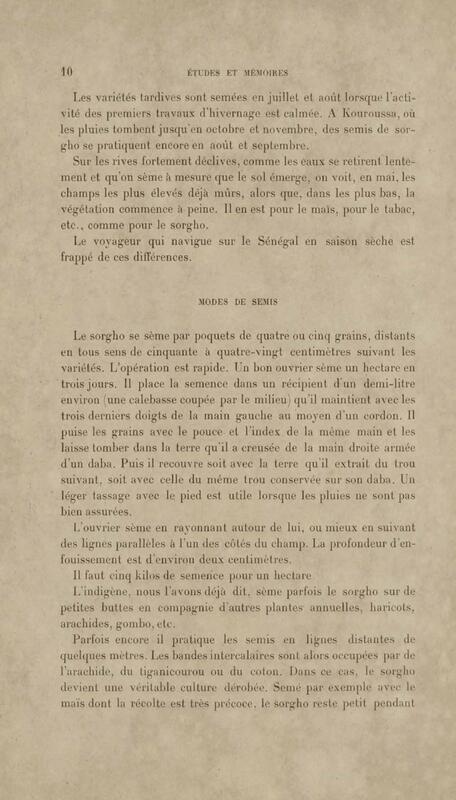 10 ÉTUDES ET MÉMOIRES

Les variétés tardives sont semées en juillet et août lorsque l'activité des premiers travaux d'hivernage est calmée. A Kouroussa, où les pluies tombent jusqu'en octobre et novembre, des semis de sorgho se pratiquent encore en août et septembre.

Sur les rives fortement déclives, comme les eaux se retirent lentement et qu'on sème à mesure que le sol émerge, on voit, en mai, les champs les plus élevés déjà mûrs, alors que, dans les plus bas, la végétation commence à peine. Il en est pour le maïs, pour le tabac, etc., comme pour le sorgho.

Le voyageur qui navigue sur le Sénégal en saison sèche est frappé de ces différences.

MODES DE SEMIS

Le sorgho se sème par poquets de quatre ou cinq grains, distants en tous sens de cinquante à quatre-vingt centimètres suivant les variétés. L'opération est rapide. Un bon ouvrier sème un hectare en trois jours. Il place la semence dans un récipient d'un demi-litre environ (une calebasse coupée par le milieu) qu'il maintient avec les trois derniers doigts de la main gauche au moyen d'un cordon. Il puise les grains avec le pouce et l'index de la même main et les laisse tomber dans la terre qu'il a creusée de la main droite armée d'un daba. Puis il recouvre soit avec la terre qu'il extrait du trou suivant, soit avec celle du même trou conservée sur son daba. Un léger tassage avec le pied est utile lorsque les pluies ne sont pas bien assurées.

L'ouvrier sème en rayonnant autour de lui, ou mieux en suivant des lignes parallèles à l'un des côtés du champ. La profondeur d'enfouissement est d'environ deux centimètres.

Il faut cinq kilos de semence pour un hectare

L'indigène, nous l'avons déjà dit, sème parfois le sorgho sur de petites buttes en compagnie d'autres plantes annuelles, haricots, arachides, gombo, etc.

Parfois encore il pratique les semis en lignes distantes de quelques mètres. Les bandes intercalaires sont alors occupées par de l'arachide, du tiganicourou ou du coton. Dans ce cas, le sorgho devient une véritable culture dérobée. Semé par exemple avec le maïs dont la récolte est très précoce, le sorgho reste petit pendant